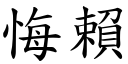 悔賴